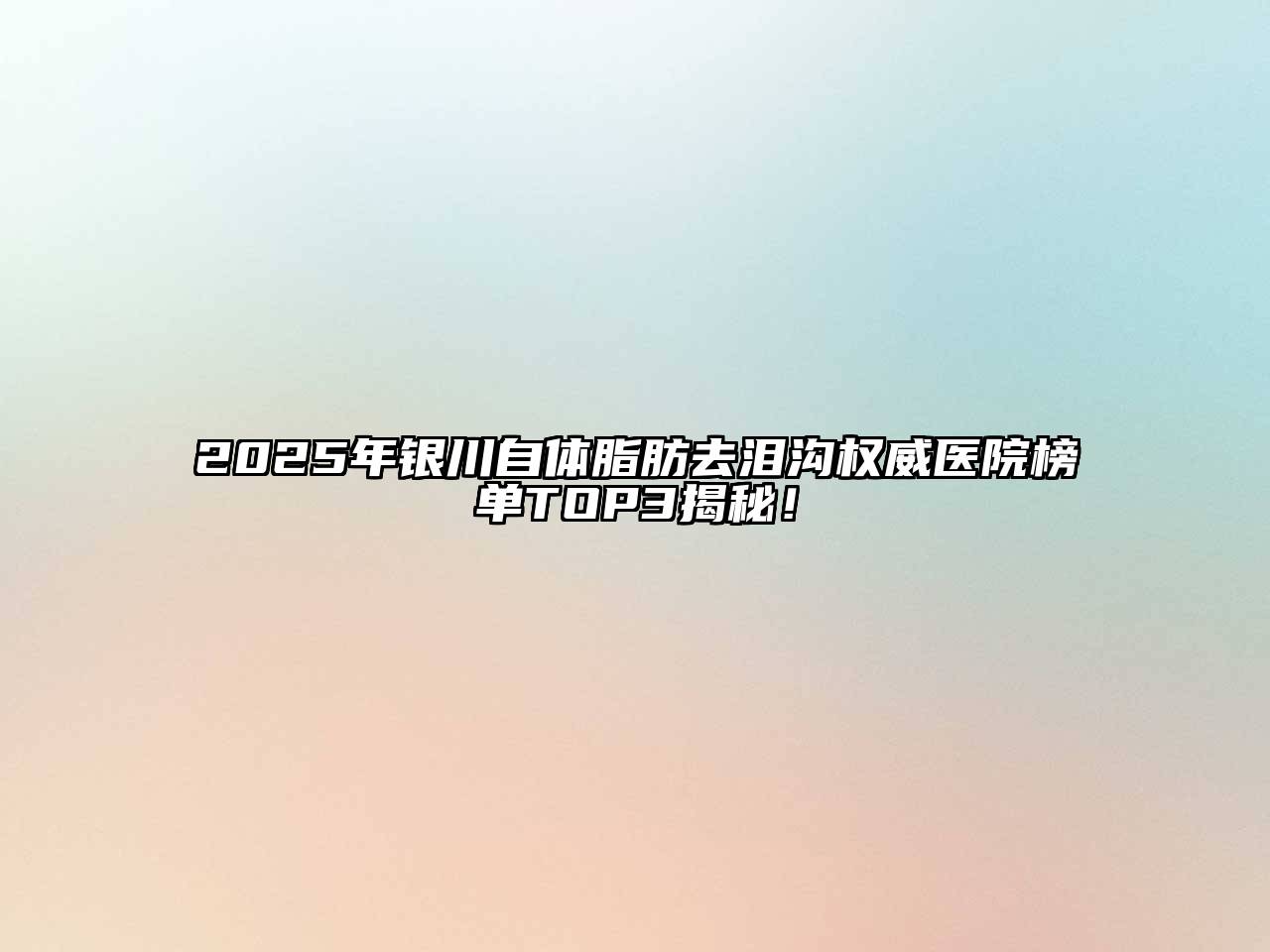 2025年银川自体脂肪去泪沟权威医院榜单TOP3揭秘！